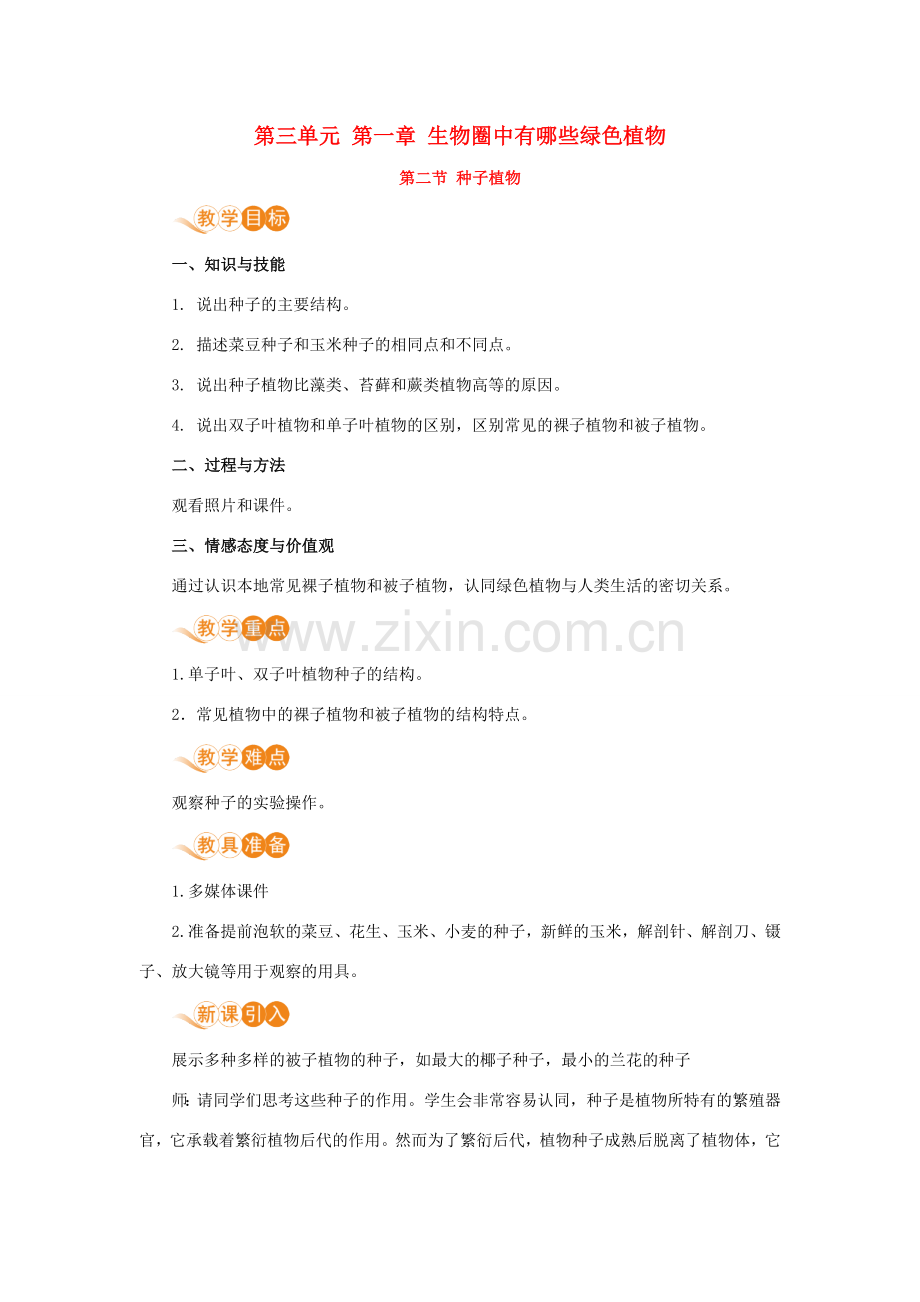 第三单元 第一章 生物圈中有哪些绿色植物

第二节 种子植物

教学目标

一、知识与技能

1. 说出种子的主要结构。

2. 描述菜豆种子和玉米种子的相同点和不同点。

3. 说出种子植物比藻类、苔藓和蕨类植物高等的原因。

4. 说出双子叶植物和单子叶植物的区别，区别常见的裸子植物和被子植物。

二、过程与方法

观看照片和课件。

三、情感态度与价值观

通过认识本地常见裸子植物和被子植物，认同绿色植物与人类生活的密切关系。

教学重点

1.单子叶、双子叶植物种子的结构。

2．常见植物中的裸子植物和被子植物的结构特点。

教学难点

观察种子的实验操作。

教具准备

1.多媒体课件

2.准备提前泡软的菜豆、花生、玉米、小麦的种子，新鲜的玉米，解剖针、解剖刀、镊子、放大镜等用于观察的用具。

新课引入

展示多种多样的被子植物的种子，如最大的椰子种子，最小的兰花的种子

师：请同学们思考这些种子的作用。学生会非常容易认同，种子是植物所特有的繁殖器官，它承载着繁衍植物后代的作用。然而为了繁衍后代，植物种子成熟后脱离了植物体，它

www.zixin.com.cn